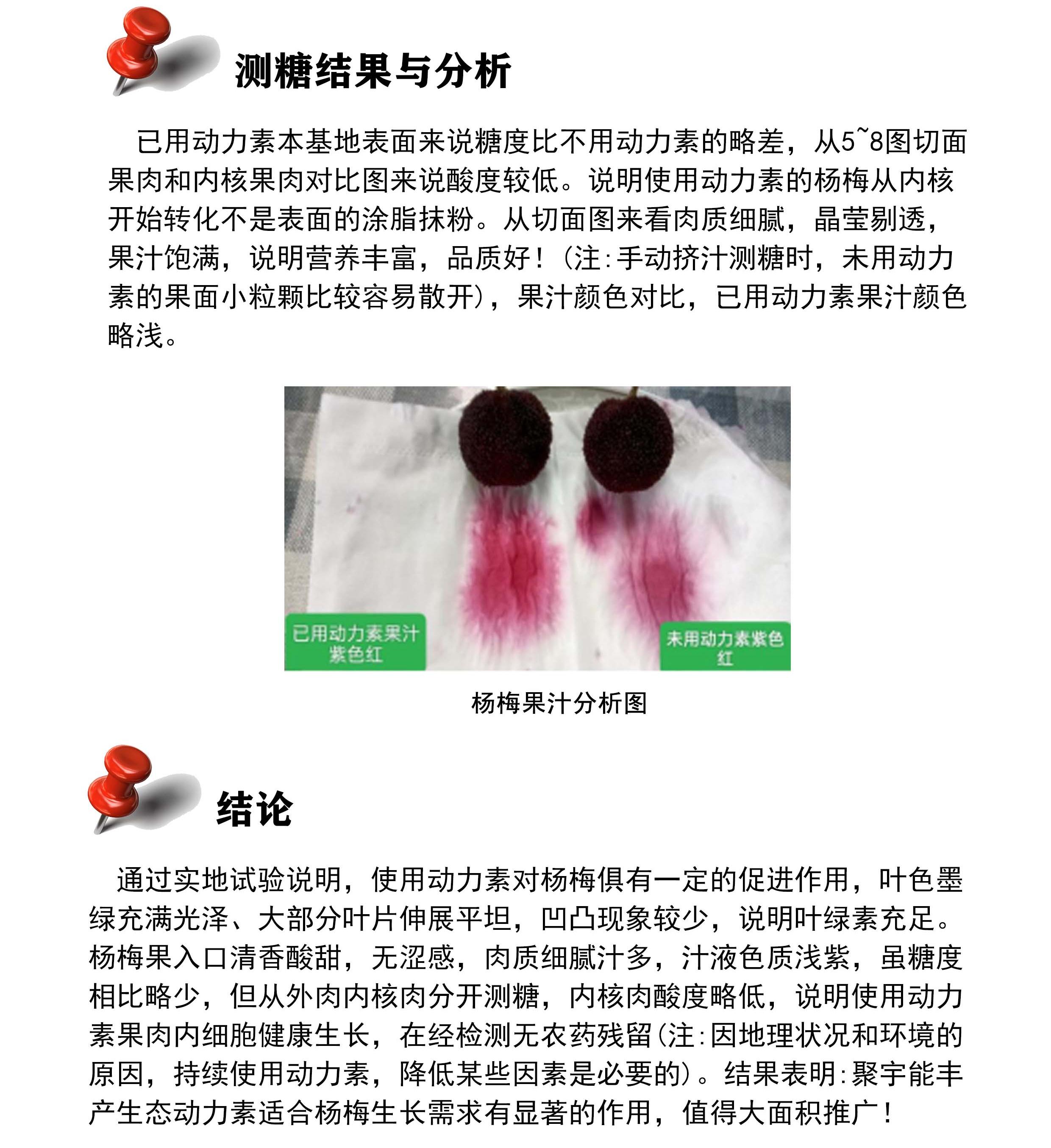 测糖结果与分析

已用动力素本基地表面来说糖度比不用动力素的略差，从5~8图切面果肉和内核果肉对比图来说酸度较低。说明使用动力素的杨梅从内核开始转化不是表面的涂脂抹粉。从切面图来看肉质细腻，晶莹剔透，果汁饱满，说明营养丰富，品质好！（注：手动挤汁测糖时，未用动力素的果面小粒颗比较容易散开），果汁颜色对比，已用动力素果汁颜色略浅。

已用动力素果汁紫色红

未用动力素紫色红

杨梅果汁分析图

结论

通过实地试验说明，使用动力素对杨梅俱有一定的促进作用，叶色墨绿充满光泽、大部分叶片伸展平坦，凹凸现象较少，说明叶绿素充足。杨梅果入口清香酸甜，无涩感，肉质细腻汁多，汁液色质浅紫，虽糖度相比略少，但从外肉内核肉分开测糖，内核肉酸度略低，说明使用动力素果肉内细胞健康生长，在经检测无农药残留（注：因地理状况和环境的原因，持续使用动力素，降低某些因素是必要的）。结果表明：聚宇能丰产生态动力素适合杨梅生长需求有显著的作用，值得大面积推广！